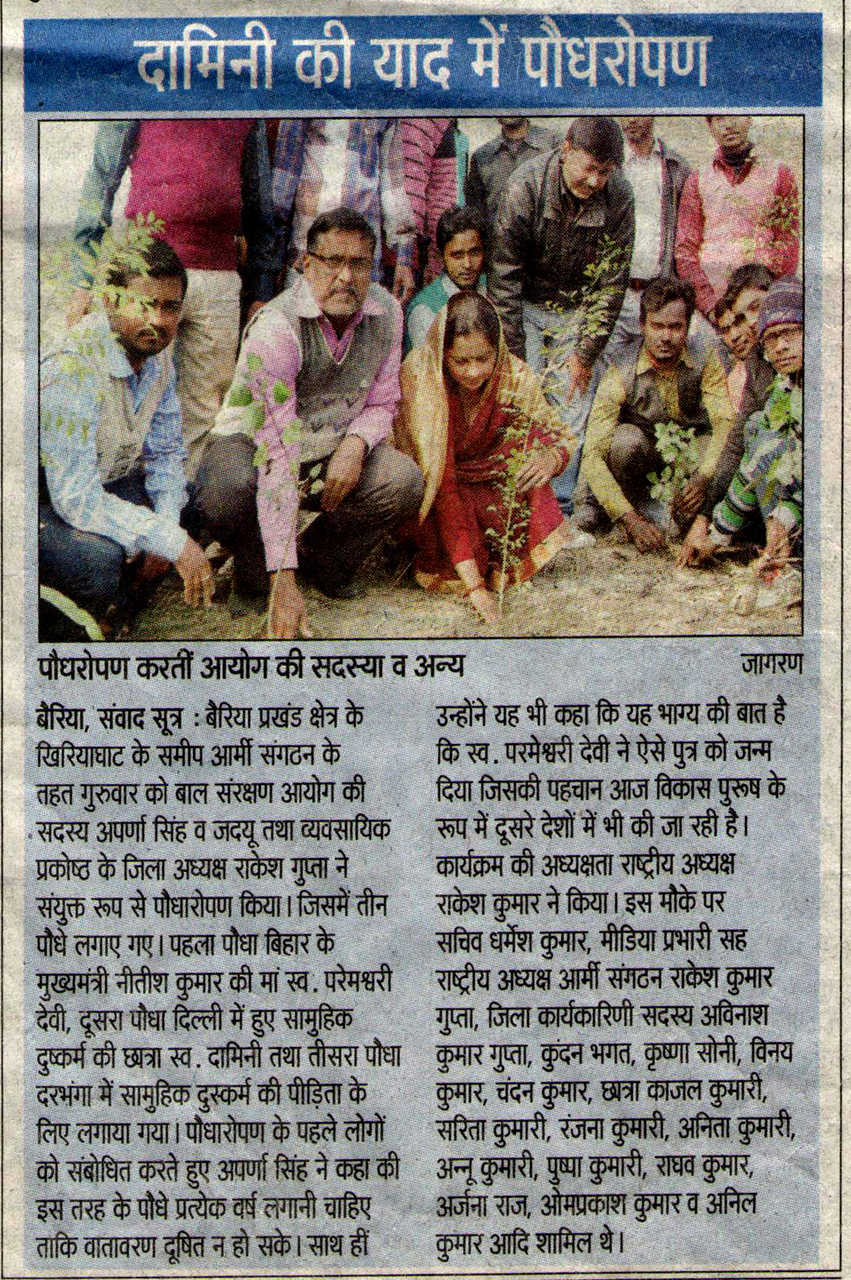 दामिनी की याद में पौधरोपण

पौधरोपण करतीं आयोग की सदस्या व अन्य जागरण

बैरिया, संवाद सूत्र : बैरिया प्रखंड क्षेत्र के खिरियाघाट के समीप आर्मी संगठन के तहत गुरुवार को बाल संरक्षण आयोग की सदस्य अपर्णा सिंह व जदयू तथा व्यवसायिक प्रकोष्ठ के जिला अध्यक्ष राकेश गुप्ता ने संयुक्त रूप से पौधारोपण किया। जिसमें तीन पौधे लगाए गए। पहला पौधा बिहार के मुख्यमंत्री नीतीश कुमार की मां स्व. परेमश्वरी देवी, दूसरा पौधा दिल्ली में हुए सामुहिक दुष्कर्म की छात्रा स्व. दामिनी तथा तीसरा पौधा दरभंगा में सामुहिक दुस्कर्म की पीड़िता के लिए लगाया गया। पौधारोपण के पहले लोगों को संबोधित करते हुए अपर्णा सिंह ने कहा की इस तरह के पौधे प्रत्येक वर्ष लगानी चाहिए ताकि वातावरण दूषित न हो सके। साथ हीं उन्होंने यह भी कहा कि यह भाग्य की बात है कि स्व. परमेश्वरी देवी ने ऐसे पुत्र को जन्म दिया जिसकी पहचान आज विकास पुरूष के रूप में दूसरे देशों में भी की जा रही है। कार्यक्रम की अध्यक्षता राष्ट्रीय अध्यक्ष राकेश कुमार ने किया। इस मौके पर सचिव धर्मेश कुमार, मीडिया प्रभारी सह राष्ट्रीय अध्यक्ष आर्मी संगठन राकेश कुमार गुप्ता, जिला कार्यकारिणी सदस्य अविनाश कुमार गुप्ता, कुंदन भगत, कृष्णा सोनी, विनय कुमार, चंदन कुमार, छात्रा काजल कुमारी, सरिता कुमारी, रंजना कुमारी, अनिता कुमारी, अन्नू कुमारी, पुष्पा कुमारी, राघव कुमार, अर्जना राज, ओमप्रकाश कुमार व अनिल कुमार आदि शामिल थे।